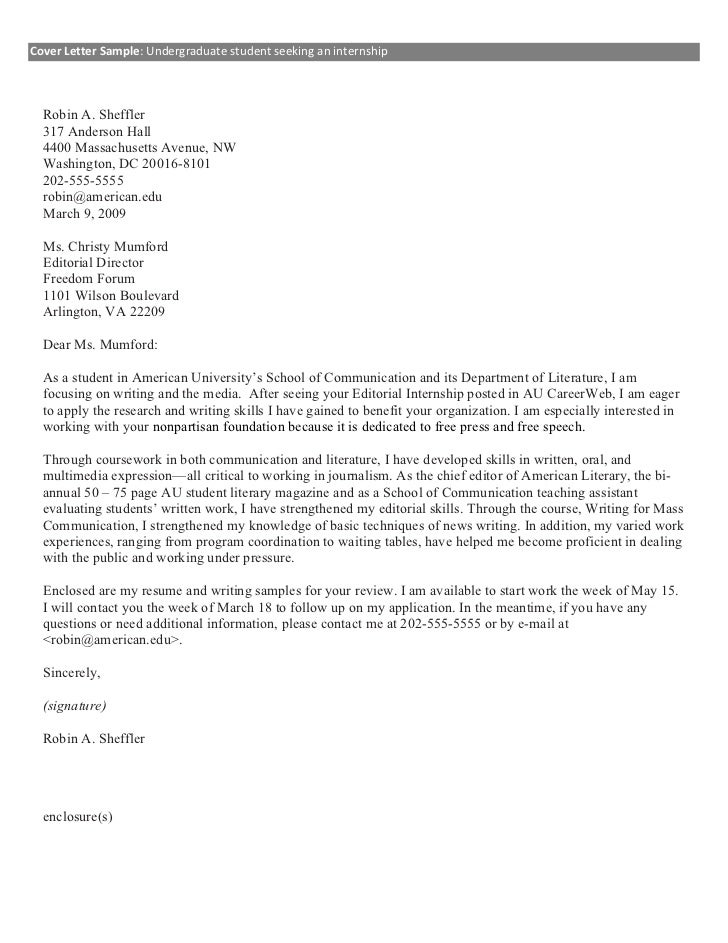 Cover Letter Sample: Undergraduate student seeking an internship

Robin A. Sheffler
317 Anderson Hall
4400 Massachusetts Avenue, NW
Washington, DC 20016-8101
202-555-5555
robin@american.edu
March 9, 2009

Ms. Christy Mumford
Editorial Director
Freedom Forum
1101 Wilson Boulevard
Arlington, VA 22209

Dear Ms. Mumford:

As a student in American University's School of Communication and its Department of Literature, I am focusing on writing and the media. After seeing your Editorial Internship posted in AU CareerWeb, I am eager to apply the research and writing skills I have gained to benefit your organization. I am especially interested in working with your nonpartisan foundation because it is dedicated to free press and free speech.

Through coursework in both communication and literature, I have developed skills in written, oral, and multimedia expression—all critical to working in journalism. As the chief editor of American Literary, the bi-annual 50 – 75 page AU student literary magazine and as a School of Communication teaching assistant evaluating students' written work, I have strengthened my editorial skills. Through the course, Writing for Mass Communication, I strengthened my knowledge of basic techniques of news writing. In addition, my varied work experiences, ranging from program coordination to waiting tables, have helped me become proficient in dealing with the public and working under pressure.

Enclosed are my resume and writing samples for your review. I am available to start work the week of May 15. I will contact you the week of March 18 to follow up on my application. In the meantime, if you have any questions or need additional information, please contact me at 202-555-5555 or by e-mail at <robin@american.edu>.

Sincerely,

(signature)

Robin A. Sheffler

enclosure(s)